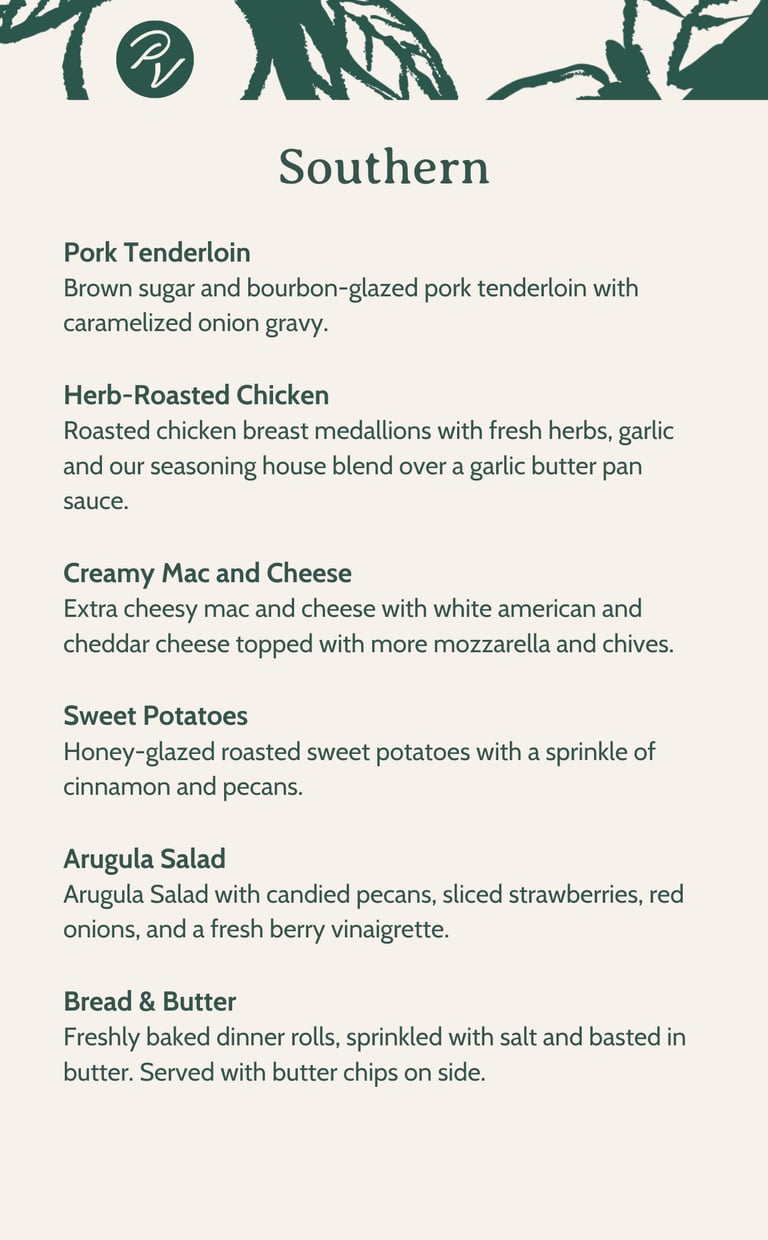 PV

Southern

Pork Tenderloin
Brown sugar and bourbon-glazed pork tenderloin with caramelized onion gravy.

Herb-Roasted Chicken
Roasted chicken breast medallions with fresh herbs, garlic and our seasoning house blend over a garlic butter pan sauce.

Creamy Mac and Cheese
Extra cheesy mac and cheese with white american and cheddar cheese topped with more mozzarella and chives.

Sweet Potatoes
Honey-glazed roasted sweet potatoes with a sprinkle of cinnamon and pecans.

Arugula Salad
Arugula Salad with candied pecans, sliced strawberries, red onions, and a fresh berry vinaigrette.

Bread & Butter
Freshly baked dinner rolls, sprinkled with salt and basted in butter. Served with butter chips on side.